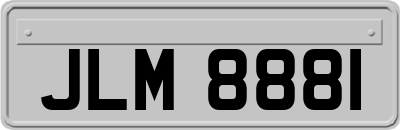 JLM 8881